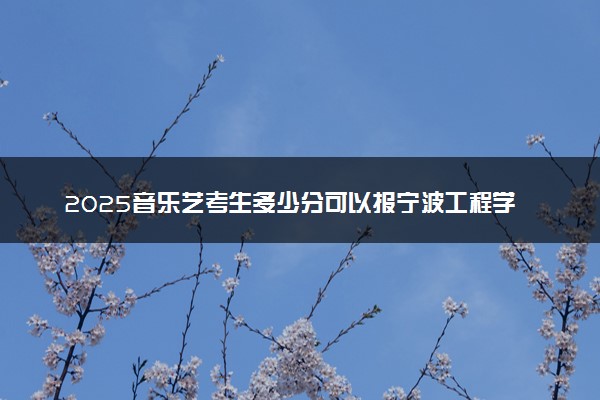 2025音乐艺考生多少分可以报宁波工程学